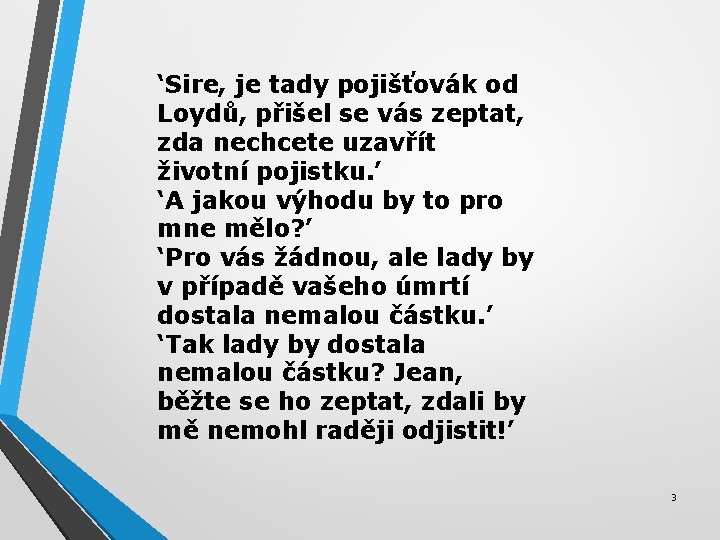 ‘Sire, je tady pojišťovák od Loydů, přišel se vás zeptat, zda nechcete uzavřít životní pojistku.’
‘A jakou výhodu by to pro mne mělo?’
‘Pro vás žádnou, ale lady by v případě vašeho úmrtí dostala nemalou částku.’
‘Tak lady by dostala nemalou částku? Jean, běžte se ho zeptat, zdali by mě nemohl raději odjistit!’

3